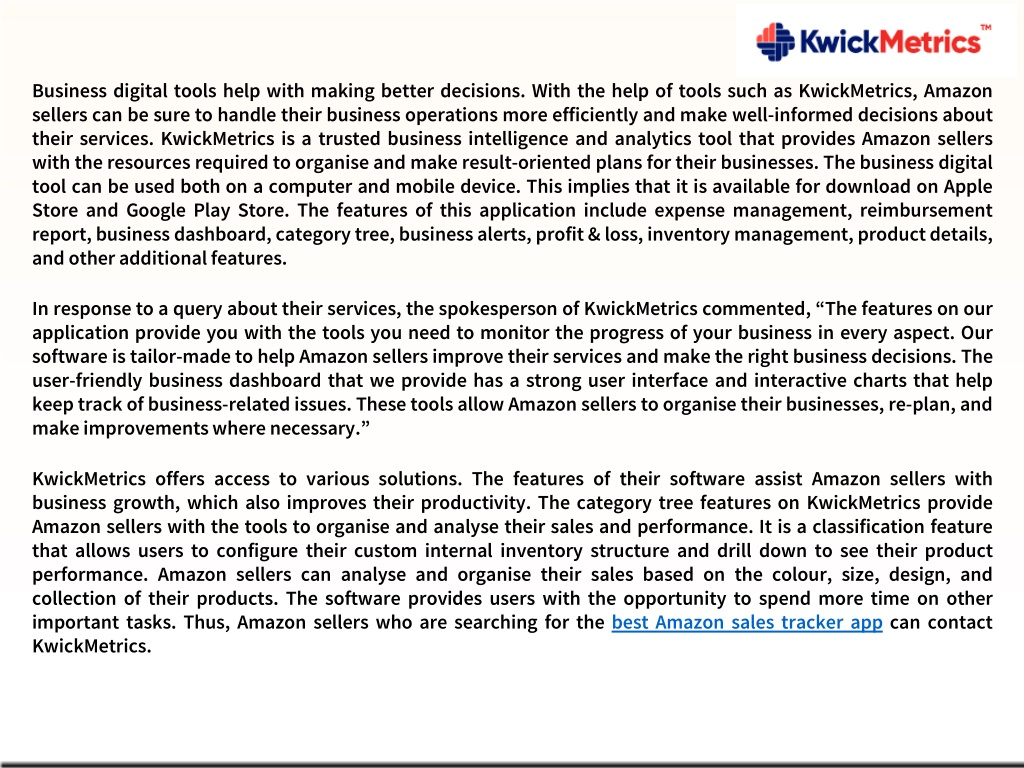 KwickMetrics™

Business digital tools help with making better decisions. With the help of tools such as KwickMetrics, Amazon sellers can be sure to handle their business operations more efficiently and make well-informed decisions about their services. KwickMetrics is a trusted business intelligence and analytics tool that provides Amazon sellers with the resources required to organise and make result-oriented plans for their businesses. The business digital tool can be used both on a computer and mobile device. This implies that it is available for download on Apple Store and Google Play Store. The features of this application include expense management, reimbursement report, business dashboard, category tree, business alerts, profit & loss, inventory management, product details, and other additional features.

In response to a query about their services, the spokesperson of KwickMetrics commented, “The features on our application provide you with the tools you need to monitor the progress of your business in every aspect. Our software is tailor-made to help Amazon sellers improve their services and make the right business decisions. The user-friendly business dashboard that we provide has a strong user interface and interactive charts that help keep track of business-related issues. These tools allow Amazon sellers to organise their businesses, re-plan, and make improvements where necessary.”

KwickMetrics offers access to various solutions. The features of their software assist Amazon sellers with business growth, which also improves their productivity. The category tree features on KwickMetrics provide Amazon sellers with the tools to organise and analyse their sales and performance. It is a classification feature that allows users to configure their custom internal inventory structure and drill down to see their product performance. Amazon sellers can analyse and organise their sales based on the colour, size, design, and collection of their products. The software provides users with the opportunity to spend more time on other important tasks. Thus, Amazon sellers who are searching for the best Amazon sales tracker app can contact KwickMetrics.